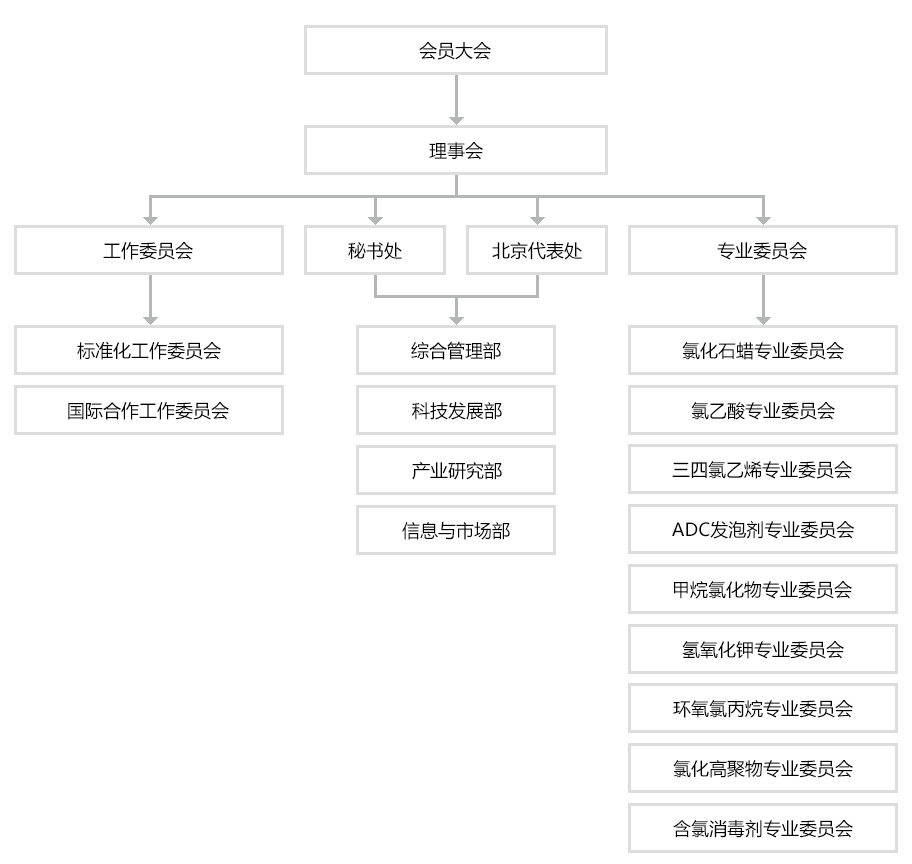 会员大会

理事会

工作委员会

秘书处

北京代表处

专业委员会

标准化工作委员会

国际合作工作委员会

综合管理部

科技发展部

产业研究部

信息与市场部

氯化石蜡专业委员会

氯乙酸专业委员会

三四氯乙烯专业委员会

ADC发泡剂专业委员会

甲烷氯化物专业委员会

氢氧化钾专业委员会

环氧氯丙烷专业委员会

氯化高聚物专业委员会

含氯消毒剂专业委员会